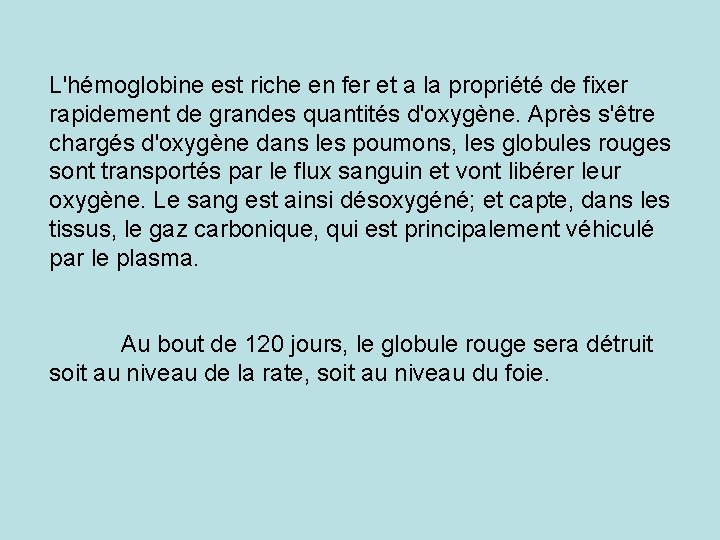 L'hémoglobine est riche en fer et a la propriété de fixer rapidement de grandes quantités d'oxygène. Après s'être chargés d'oxygène dans les poumons, les globules rouges sont transportés par le flux sanguin et vont libérer leur oxygène. Le sang est ainsi désoxygéné; et capte, dans les tissus, le gaz carbonique, qui est principalement véhiculé par le plasma.

Au bout de 120 jours, le globule rouge sera détruit soit au niveau de la rate, soit au niveau du foie.